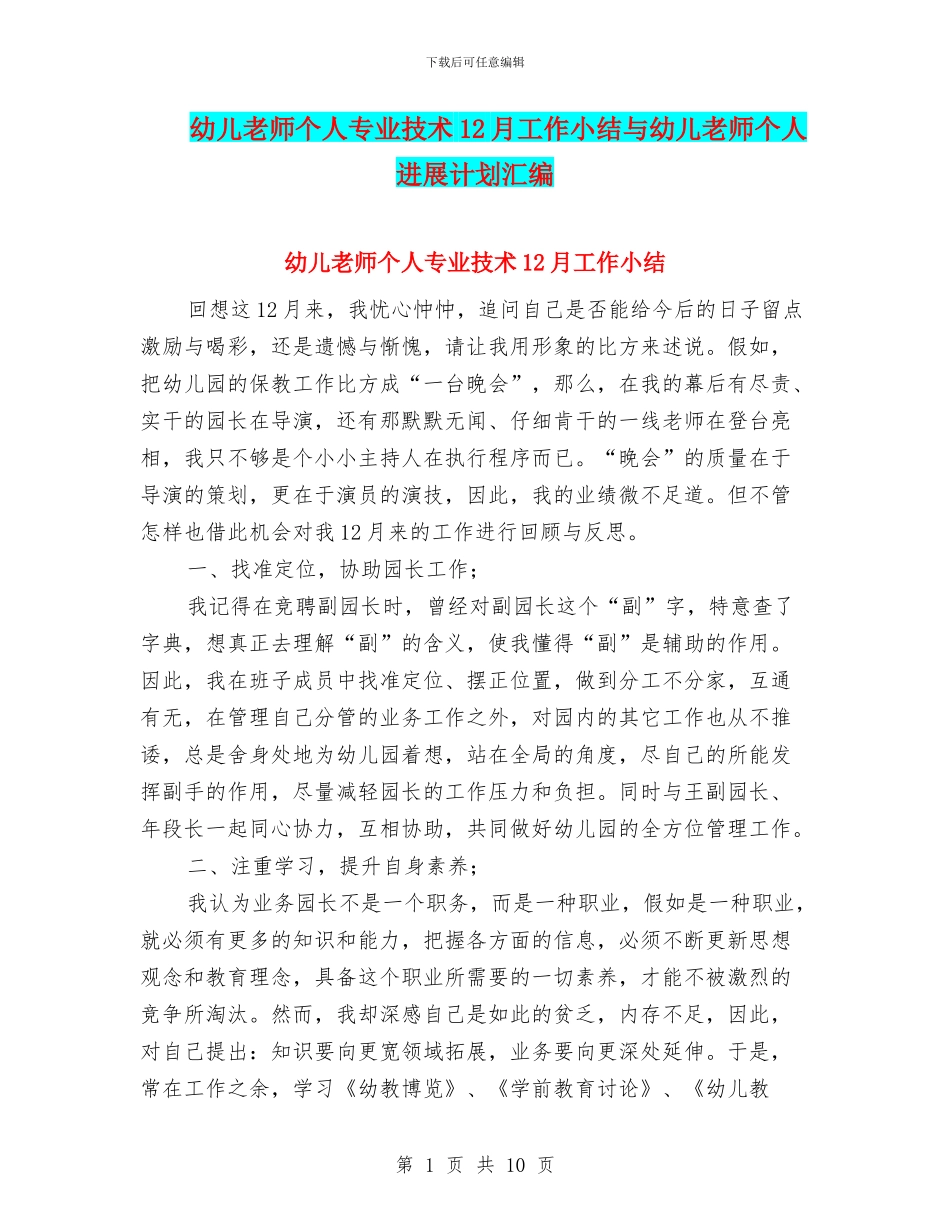 下载后可任意编辑

幼儿老师个人专业技术12月工作小结与幼儿老师个人进展计划汇编

幼儿老师个人专业技术12月工作小结

回想这12月来，我忧心忡忡，追问自己是否能给今后的日子留点激励与喝彩，还是遗憾与惭愧，请让我用形象的比方来述说。假如，把幼儿园的保教工作比方成“一台晚会”，那么，在我的幕后有尽责、实干的园长在导演，还有那默默无闻、仔细肯干的一线老师在登台亮相，我只不够是个小小主持人在执行程序而已。“晚会”的质量在于导演的策划，更在于演员的演技，因此，我的业绩微不足道。但不管怎样也借此机会对我12月来的工作进行回顾与反思。

一、找准定位，协助园长工作；

我记得在竞聘副园长时，曾经对副园长这个“副”字，特意查了字典，想真正去理解“副”的含义，使我懂得“副”是辅助的作用。因此，我在班子成员中找准定位、摆正位置，做到分工不分家，互通有无，在管理自己分管的业务工作之外，对园内的其它工作也从不推诿，总是舍身处地为幼儿园着想，站在全局的角度，尽自己的所能发挥副手的作用，尽量减轻园长的工作压力和负担。同时与王副园长、年段长一起同心协力，互相协助，共同做好幼儿园的全方位管理工作。

二、注重学习，提升自身素养；

我认为业务园长不是一个职务，而是一种职业，假如是一种职业，就必须有更多的知识和能力，把握各方面的信息，必须不断更新思想观念和教育理念，具备这个职业所需要的一切素养，才能不被激烈的竞争所淘汰。然而，我却深感自己是如此的贫乏，内存不足，因此，对自己提出：知识要向更宽领域拓展，业务要向更深处延伸。于是，常在工作之余，学习《幼教博览》、《学前教育讨论》、《幼儿教

第 1 页 共 10 页